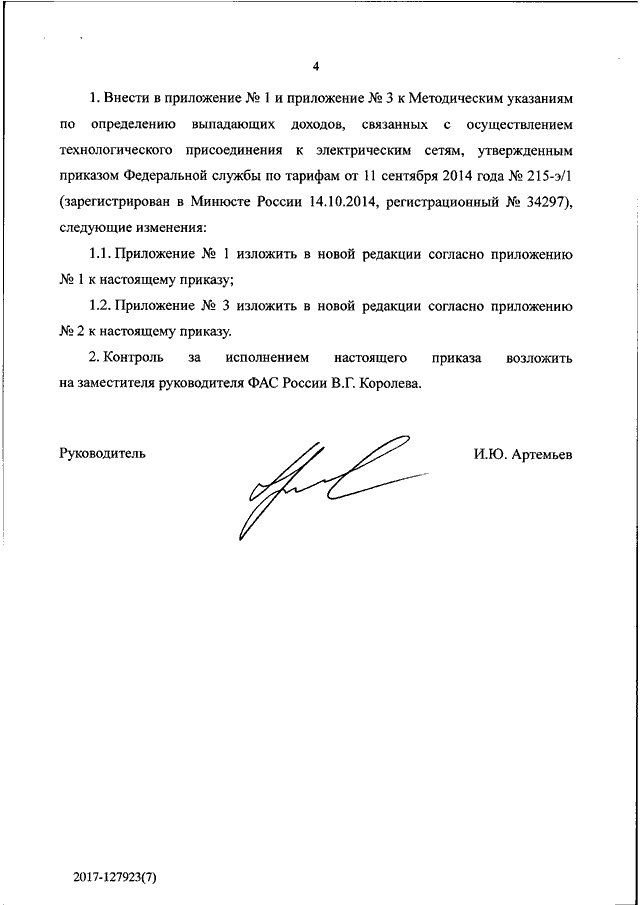 4

1. Внести в приложение № 1 и приложение № 3 к Методическим указаниям по определению выпадающих доходов, связанных с осуществлением технологического присоединения к электрическим сетям, утвержденным приказом Федеральной службы по тарифам от 11 сентября 2014 года № 215-э/1 (зарегистрирован в Минюсте России 14.10.2014, регистрационный № 34297), следующие изменения:

1.1. Приложение № 1 изложить в новой редакции согласно приложению № 1 к настоящему приказу;

1.2. Приложение № 3 изложить в новой редакции согласно приложению № 2 к настоящему приказу.

2. Контроль за исполнением настоящего приказа возложить на заместителя руководителя ФАС России В.Г. Королева.

Руководитель

И.Ю. Артемьев

2017-127923(7)